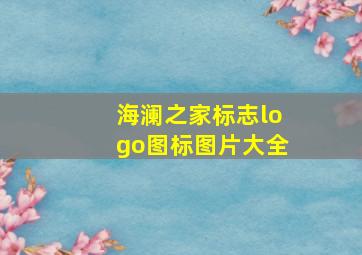 海澜之家标志logo图标图片大全